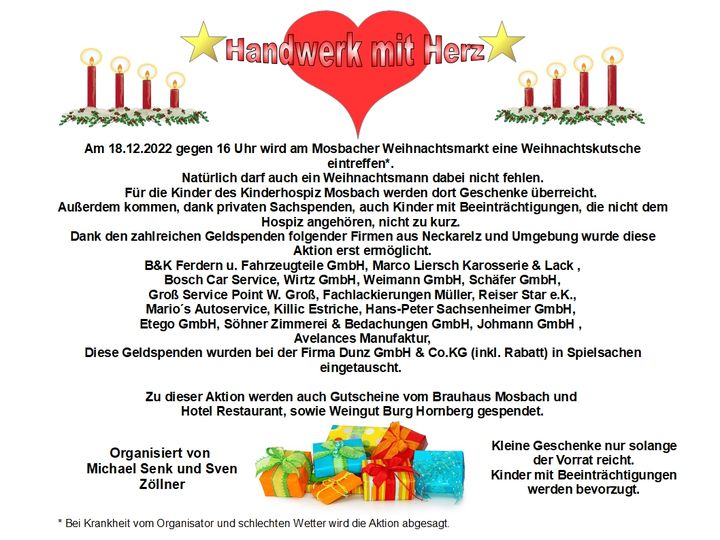 Handwerk mit Herz

Am 18.12.2022 gegen 16 Uhr wird am Mosbacher Weihnachtsmarkt eine Weihnachtskutsche eintreffen*.
Natürlich darf auch ein Weihnachtsmann dabei nicht fehlen.
Für die Kinder des Kinderhospiz Mosbach werden dort Geschenke überreicht.
Außerdem kommen, dank privaten Sachspenden, auch Kinder mit Beeinträchtigungen, die nicht dem Hospiz angehören, nicht zu kurz.
Dank den zahlreichen Geldspenden folgender Firmen aus Neckarelz und Umgebung wurde diese Aktion erst ermöglicht.
B&K Ferdern u. Fahrzeugteile GmbH, Marco Liersch Karosserie & Lack ,
Bosch Car Service, Wirtz GmbH, Weimann GmbH, Schäfer GmbH,
Groß Service Point W. Groß, Fachlackierungen Müller, Reiser Star e.K.,
Mario´s Autoservice, Killic Estriche, Hans-Peter Sachsenheimer GmbH,
Etego GmbH, Söhner Zimmerei & Bedachungen GmbH, Johmann GmbH ,
Avelances Manufaktur,
Diese Geldspenden wurden bei der Firma Dunz GmbH & Co.KG (inkl. Rabatt) in Spielsachen eingetauscht.

Zu dieser Aktion werden auch Gutscheine vom Brauhaus Mosbach und Hotel Restaurant, sowie Weingut Burg Hornberg gespendet.

Organisiert von Michael Senk und Sven Zöllner

Kleine Geschenke nur solange der Vorrat reicht.
Kinder mit Beeinträchtigungen werden bevorzugt.

* Bei Krankheit vom Organisator und schlechten Wetter wird die Aktion abgesagt.